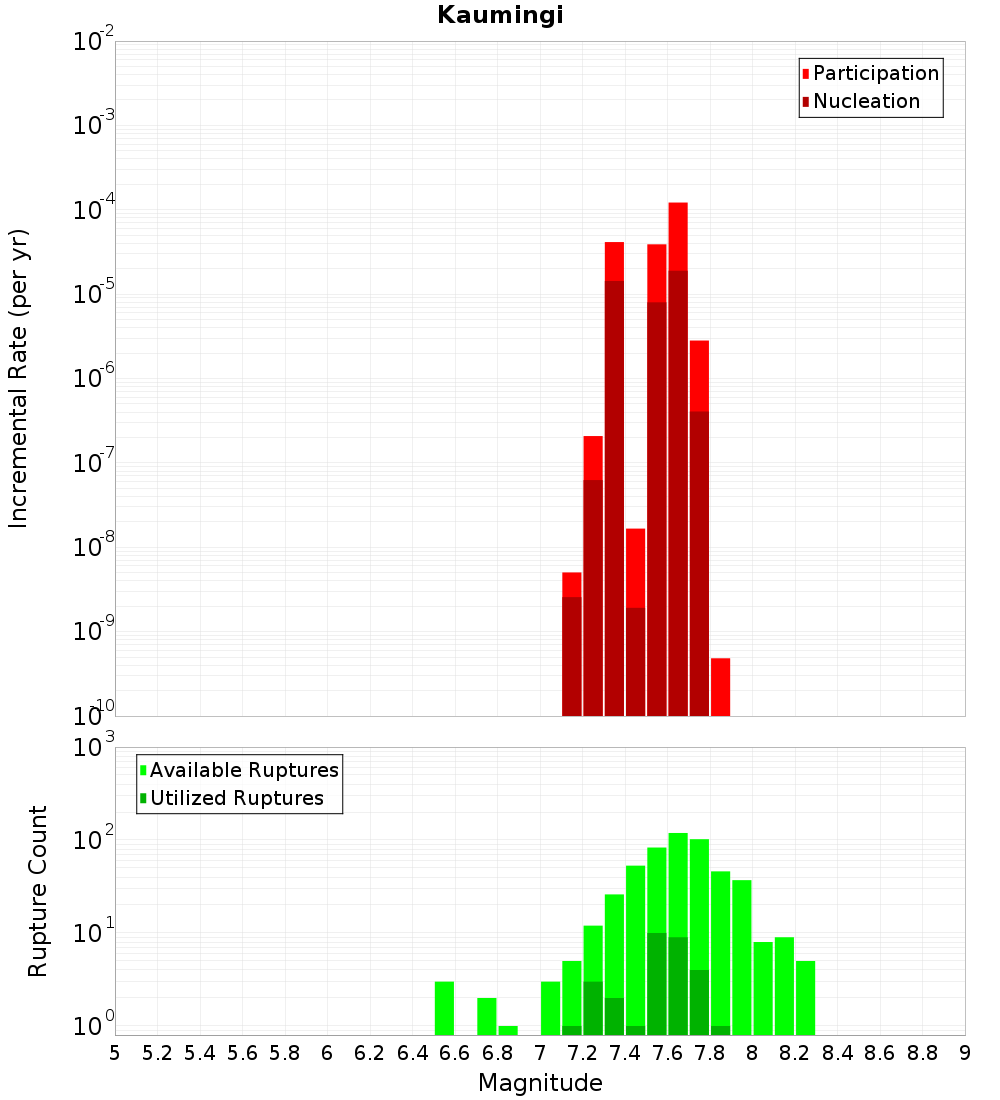 Kaumingi

Participation
Nucleation

Incremental Rate (per yr)

$10^{-2}$
$10^{-3}$
$10^{-4}$
$10^{-5}$
$10^{-6}$
$10^{-7}$
$10^{-8}$
$10^{-9}$
$10^{-10}$

Available Ruptures
Utilized Ruptures

Rupture Count

$10^{3}$
$10^{2}$
$10^{1}$
$10^{0}$

5 5.2 5.4 5.6 5.8 6 6.2 6.4 6.6 6.8 7 7.2 7.4 7.6 7.8 8 8.2 8.4 8.6 8.8 9

Magnitude